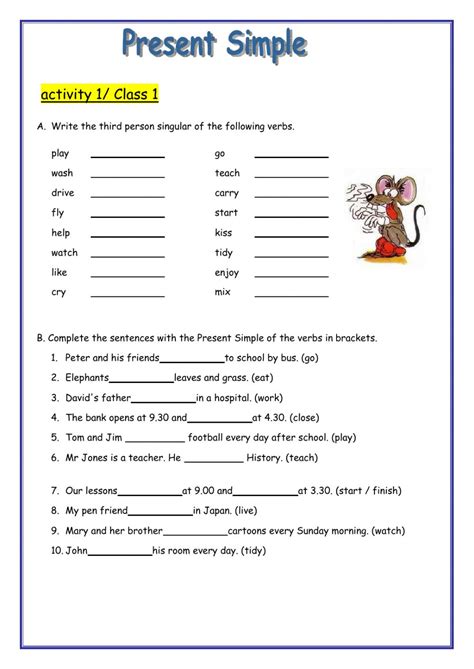 Present Simple

activity 1/ Class 1

A. Write the third person singular of the following verbs.

play ____________
wash ____________
drive ____________
fly ____________
help ____________
watch ____________
like ____________
cry ____________

go ____________
teach ____________
carry ____________
start ____________
kiss ____________
tidy ____________
enjoy ____________
mix ____________

B. Complete the sentences with the Present Simple of the verbs in brackets.

1. Peter and his friends___________to school by bus. (go)
2. Elephants___________leaves and grass. (eat)
3. David's father___________in a hospital. (work)
4. The bank opens at 9.30 and___________at 4.30. (close)
5. Tom and Jim __________ football every day after school. (play)
6. Mr Jones is a teacher. He __________ History. (teach)

7. Our lessons___________at 9.00 and___________at 3.30. (start / finish)
8. My pen friend___________in Japan. (live)
9. Mary and her brother___________cartoons every Sunday morning. (watch)
10. John___________his room every day. (tidy)